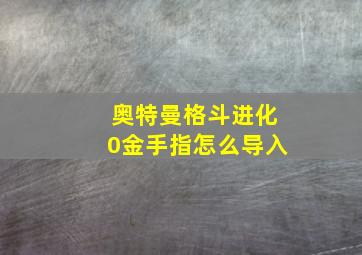 奥特曼格斗进化0金手指怎么导入